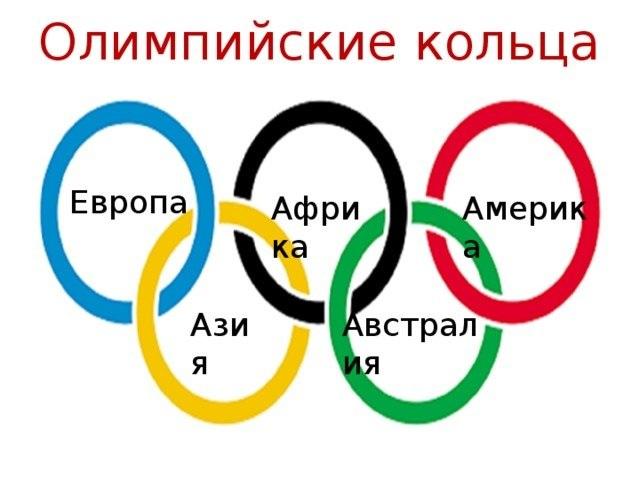 Олимпийские кольца

Европа

Африка

Америка

Азия

Австралия